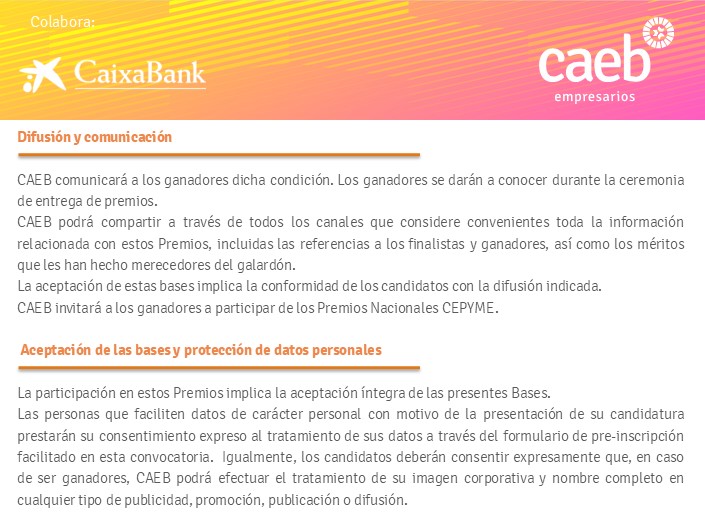 Colabora:

CaixaBank

caeb
empresarios

Difusión y comunicación

CAEB comunicará a los ganadores dicha condición. Los ganadores se darán a conocer durante la ceremonia de entrega de premios.
CAEB podrá compartir a través de todos los canales que considere convenientes toda la información relacionada con estos Premios, incluidas las referencias a los finalistas y ganadores, así como los méritos que les han hecho merecedores del galardón.
La aceptación de estas bases implica la conformidad de los candidatos con la difusión indicada.
CAEB invitará a los ganadores a participar de los Premios Nacionales CEPYME.

Aceptación de las bases y protección de datos personales

La participación en estos Premios implica la aceptación íntegra de las presentes Bases.
Las personas que faciliten datos de carácter personal con motivo de la presentación de su candidatura prestarán su consentimiento expreso al tratamiento de sus datos a través del formulario de pre-inscripción facilitado en esta convocatoria. Igualmente, los candidatos deberán consentir expresamente que, en caso de ser ganadores, CAEB podrá efectuar el tratamiento de su imagen corporativa y nombre completo en cualquier tipo de publicidad, promoción, publicación o difusión.